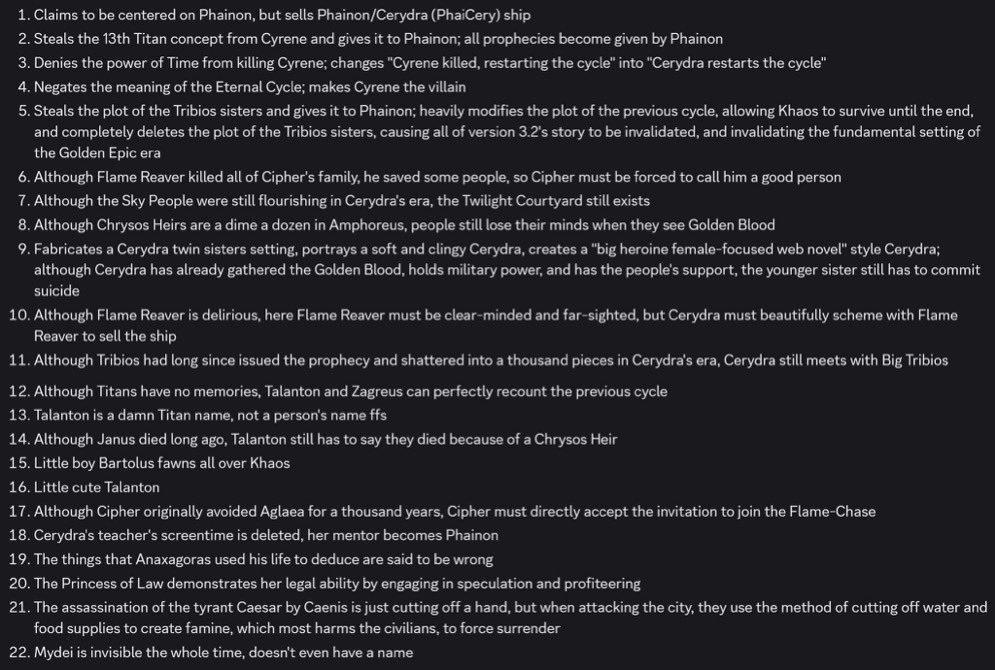 1. Claims to be centered on Phainon, but sells Phainon/Cerydra (PhaiCery) ship
2. Steals the 13th Titan concept from Cyrene and gives it to Phainon; all prophecies become given by Phainon
3. Denies the power of Time from killing Cyrene; changes "Cyrene killed, restarting the cycle" into "Cerydra restarts the cycle"
4. Negates the meaning of the Eternal Cycle; makes Cyrene the villain
5. Steals the plot of the Tribios sisters and gives it to Phainon; heavily modifies the plot of the previous cycle, allowing Khaos to survive until the end, and completely deletes the plot of the Tribios sisters, causing all of version 3.2's story to be invalidated, and invalidating the fundamental setting of the Golden Epic era
6. Although Flame Reaver killed all of Cipher's family, he saved some people, so Cipher must be forced to call him a good person
7. Although the Sky People were still flourishing in Cerydra's era, the Twilight Courtyard still exists
8. Although Chrysos Heirs are a dime a dozen in Amphoreus, people still lose their minds when they see Golden Blood
9. Fabricates a Cerydra twin sisters setting, portrays a soft and clingy Cerydra, creates a "big heroine female-focused web novel" style Cerydra; although Cerydra has already gathered the Golden Blood, holds military power, and has the people's support, the younger sister still has to commit suicide
10. Although Flame Reaver is delirious, here Flame Reaver must be clear-minded and far-sighted, but Cerydra must beautifully scheme with Flame Reaver to sell the ship
11. Although Tribios had long since issued the prophecy and shattered into a thousand pieces in Cerydra's era, Cerydra still meets with Big Tribios
12. Although Titans have no memories, Talanton and Zagreus can perfectly recount the previous cycle
13. Talanton is a damn Titan name, not a person's name ffs
14. Although Janus died long ago, Talanton still has to say they died because of a Chrysos Heir
15. Little boy Bartolus fawns all over Khaos
16. Little cute Talanton
17. Although Cipher originally avoided Aglaea for a thousand years, Cipher must directly accept the invitation to join the Flame-Chase
18. Cerydra's teacher's screentime is deleted, her mentor becomes Phainon
19. The things that Anaxagoras used his life to deduce are said to be wrong
20. The Princess of Law demonstrates her legal ability by engaging in speculation and profiteering
21. The assassination of the tyrant Caesar by Caenis is just cutting off a hand, but when attacking the city, they use the method of cutting off water and food supplies to create famine, which most harms the civilians, to force surrender
22. Mydei is invisible the whole time, doesn't even have a name